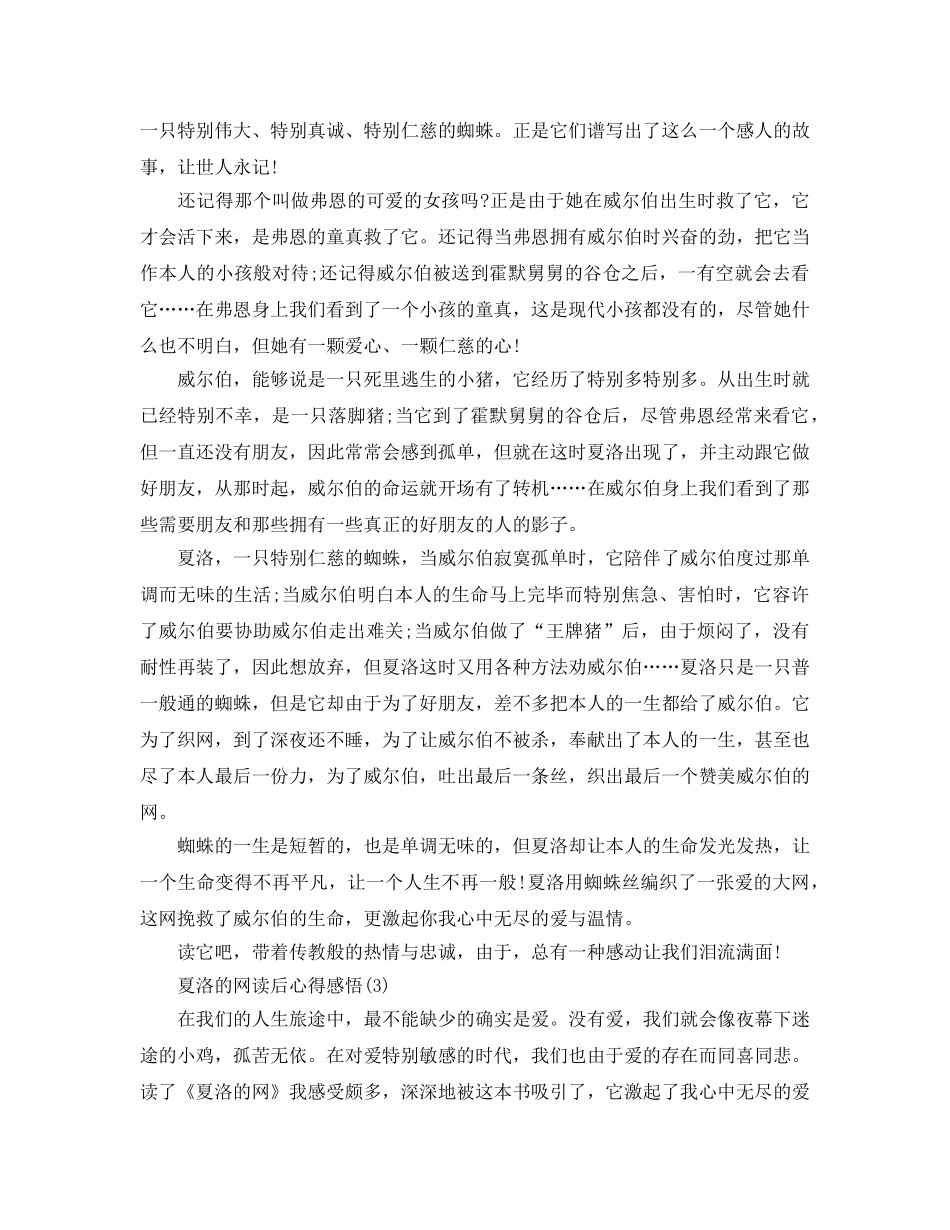 一只特别伟大、特别真诚、特别仁慈的蜘蛛。正是它们谱写出了这么一个感人的故事，让世人永记!

还记得那个叫做弗恩的可爱的女孩吗?正是由于她在威尔伯出生时救了它，它才会活下来，是弗恩的童真救了它。还记得当弗恩拥有威尔伯时兴奋的劲，把它当作本人的小孩般对待;还记得威尔伯被送到霍默舅舅的谷仓之后，一有空就会去看它……在弗恩身上我们看到了一个小孩的童真，这是现代小孩都没有的，尽管她什么也不明白，但她有一颗爱心、一颗仁慈的心!

威尔伯，能够说是一只死里逃生的小猪，它经历了特别多特别多。从出生时就已经特别不幸，是一只落脚猪;当它到了霍默舅舅的谷仓后，尽管弗恩经常来看它，但一直还没有朋友，因此常常会感到孤单，但就在这时夏洛出现了，并主动跟它做好朋友，从那时起，威尔伯的命运就开场有了转机……在威尔伯身上我们看到了那些需要朋友和那些拥有一些真正的好朋友的人的影子。

夏洛，一只特别仁慈的蜘蛛，当威尔伯寂寞孤单时，它陪伴了威尔伯度过那单调而无味的生活;当威尔伯明白本人的生命马上完毕而特别焦急、害怕时，它容许了威尔伯要协助威尔伯走出难关;当威尔伯做了“王牌猪”后，由于烦闷了，没有耐性再装了，因此想放弃，但夏洛这时又用各种方法劝威尔伯……夏洛只是一只普一般通的蜘蛛，但是它却由于为了好朋友，差不多把本人的一生都给了威尔伯。它为了织网，到了深夜还不睡，为了让威尔伯不被杀，奉献出了本人的一生，甚至也尽了本人最后一份力，为了威尔伯，吐出最后一条丝，织出最后一个赞美威尔伯的网。

蜘蛛的一生是短暂的，也是单调无味的，但夏洛却让本人的生命发光发热，让一个生命变得不再平凡，让一个人生不再一般!夏洛用蜘蛛丝编织了一张爱的大网，这网挽救了威尔伯的生命，更激起你我心中无尽的爱与温情。

读它吧，带着传教般的热情与忠诚，由于，总有一种感动让我们泪流满面!

夏洛的网读后心得感悟(3)

在我们的人生旅途中，最不能缺少的确实是爱。没有爱，我们就会像夜幕下迷途的小鸡，孤苦无依。在对爱特别敏感的时代，我们也由于爱的存在而同喜同悲。读了《夏洛的网》我感受颇多，深深地被这本书吸引了，它激起了我心中无尽的爱